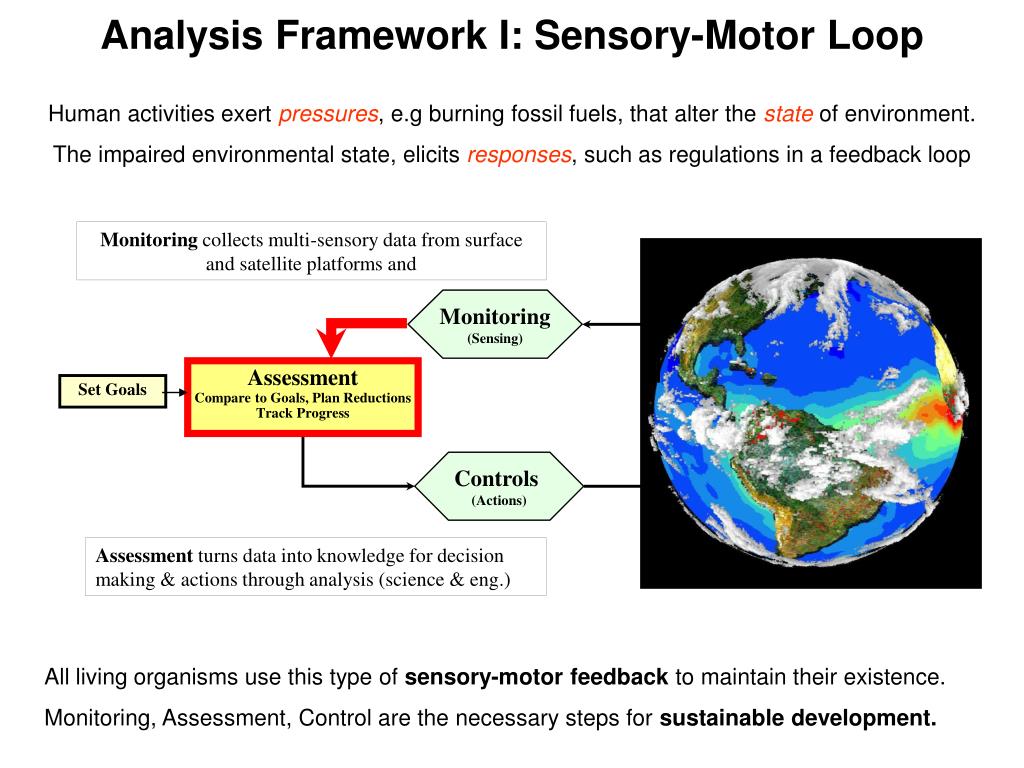 Analysis Framework I: Sensory-Motor Loop

Human activities exert pressures, e.g burning fossil fuels, that alter the state of environment.

The impaired environmental state, elicits responses, such as regulations in a feedback loop

Monitoring collects multi-sensory data from surface and satellite platforms and

Monitoring
(Sensing)

Set Goals

Assessment
Compare to Goals, Plan Reductions
Track Progress

Controls
(Actions)

Assessment turns data into knowledge for decision making & actions through analysis (science & eng.)

All living organisms use this type of sensory-motor feedback to maintain their existence.

Monitoring, Assessment, Control are the necessary steps for sustainable development.